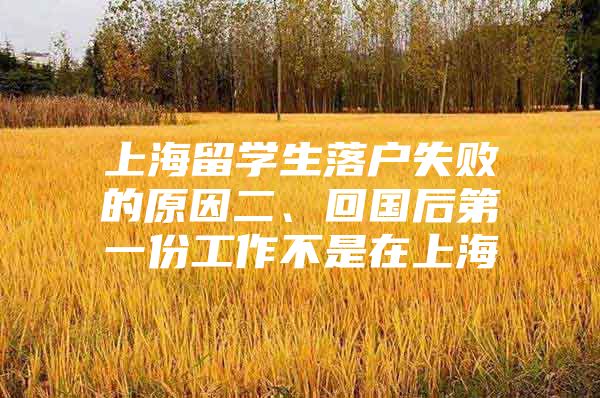 上海留学生落户失败的原因二、回国后第一份工作不是在上海